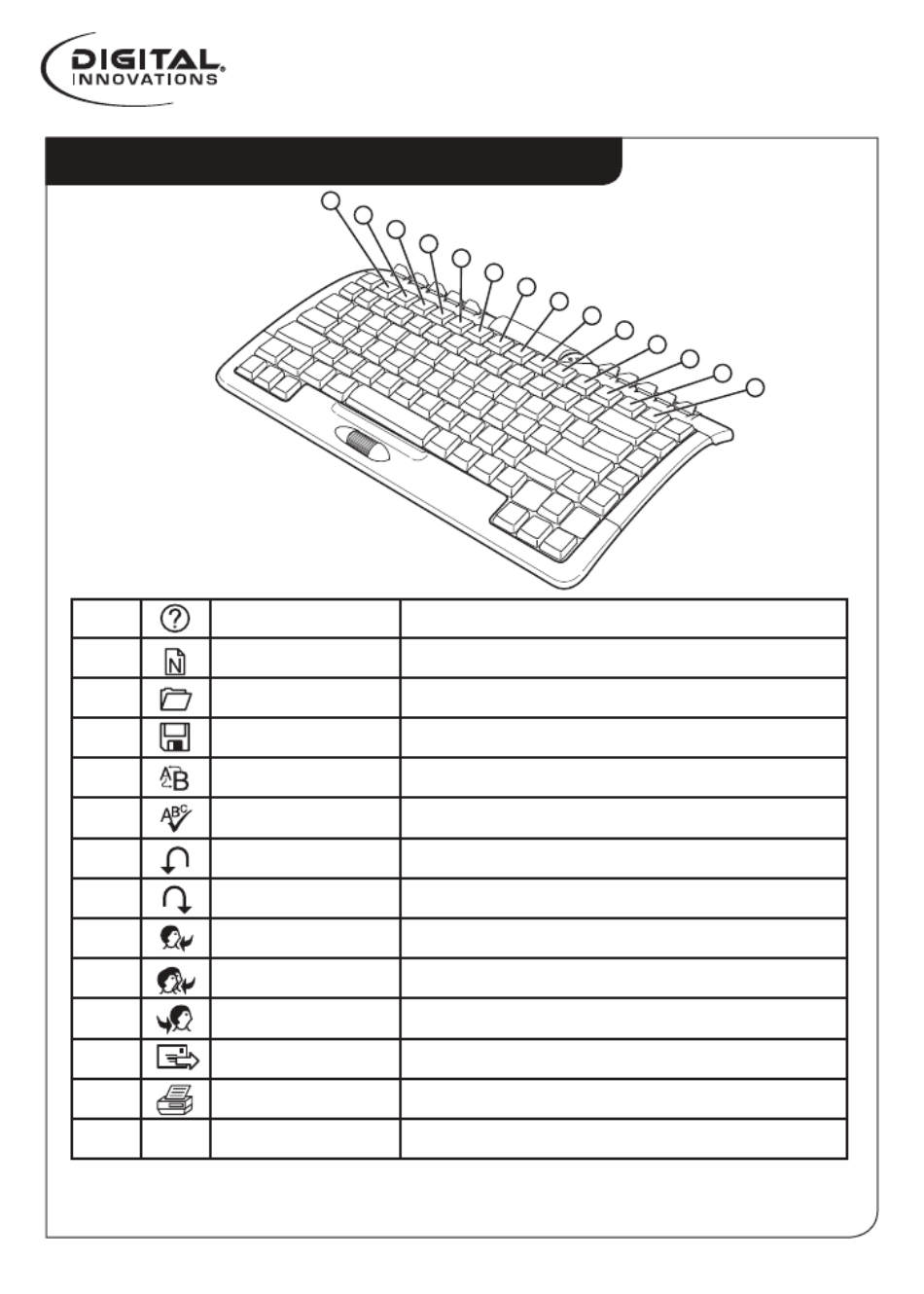 DIGITAL
INNOVATIONS®